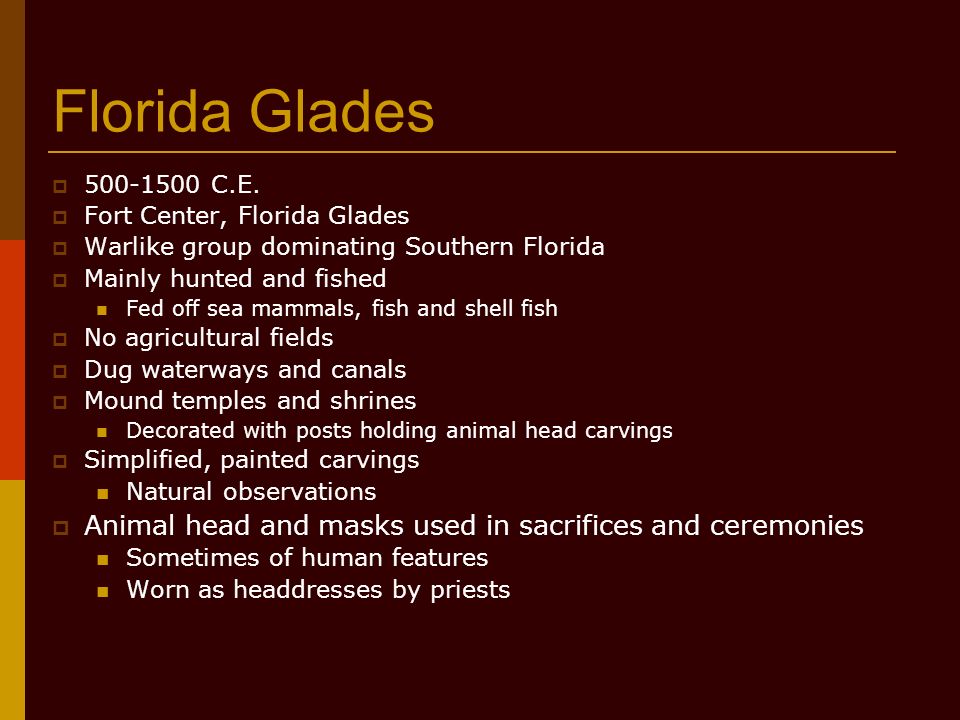 Florida Glades

- 500-1500 C.E.
- Fort Center, Florida Glades
- Warlike group dominating Southern Florida
- Mainly hunted and fished
  - Fed off sea mammals, fish and shell fish
- No agricultural fields
- Dug waterways and canals
- Mound temples and shrines
  - Decorated with posts holding animal head carvings
- Simplified, painted carvings
  - Natural observations
- Animal head and masks used in sacrifices and ceremonies
  - Sometimes of human features
  - Worn as headdresses by priests